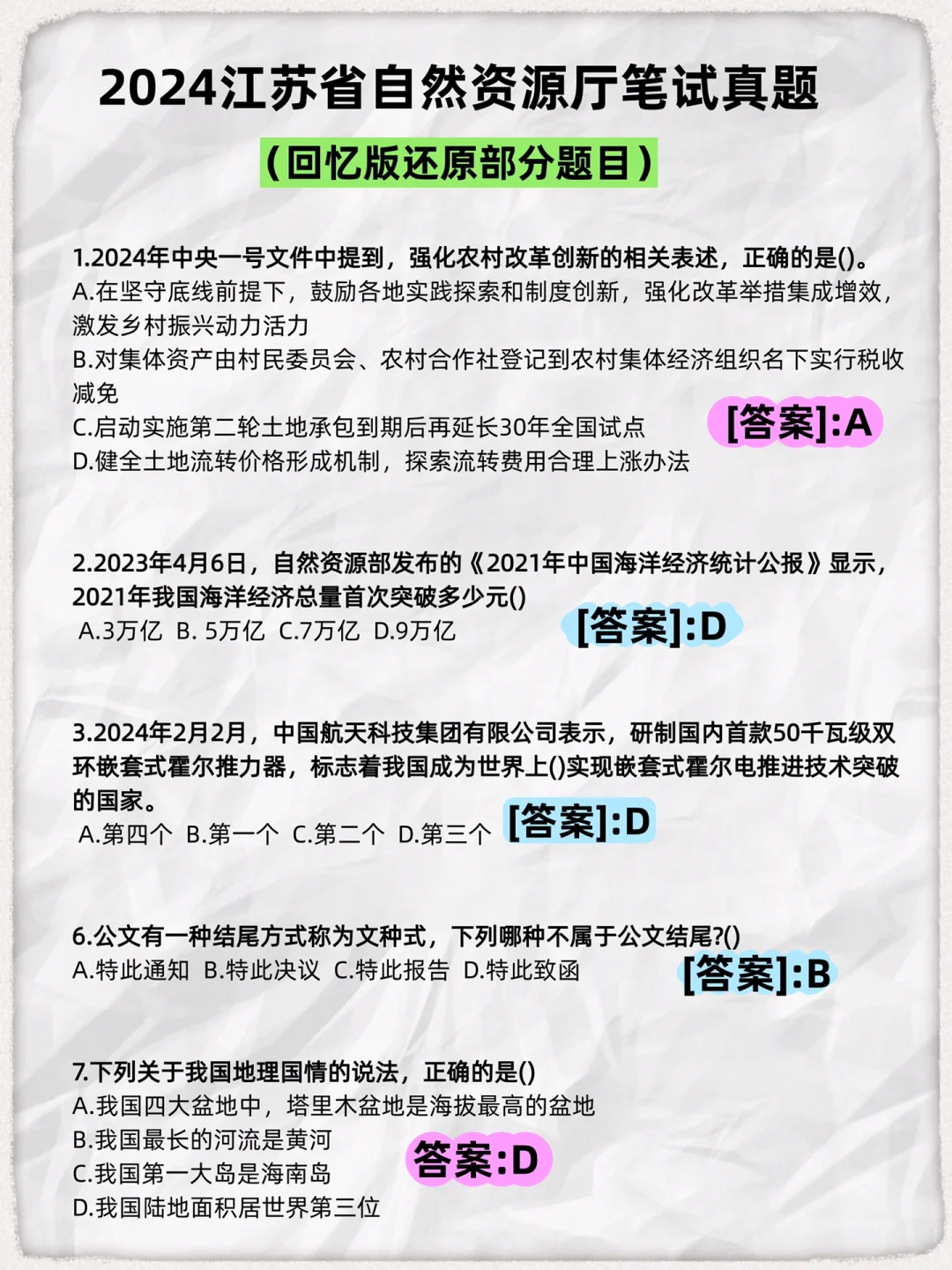 2024江苏省自然资源厅笔试真题

(回忆版还原部分题目)

1.2024年中央一号文件中提到，强化农村改革创新的相关表述，正确的是()。
A.在坚守底线前提下，鼓励各地实践探索和制度创新，强化改革举措集成增效，激发乡村振兴动力活力
B.对集体资产由村民委员会、农村合作社登记到农村集体经济组织名下实行税收减免
C.启动实施第二轮土地承包到期后再延长30年全国试点
D.健全土地流转价格形成机制，探索流转费用合理上涨办法
[答案]:A

2.2023年4月6日，自然资源部发布的《2021年中国海洋经济统计公报》显示，2021年我国海洋经济总量首次突破多少元()
A.3万亿 B. 5万亿 C.7万亿 D.9万亿
[答案]:D

3.2024年2月2月，中国航天科技集团有限公司表示，研制国内首款50千瓦级双环嵌套式霍尔推力器，标志着我国成为世界上()实现嵌套式霍尔电推进技术突破的国家。
A.第四个 B.第一个 C.第二个 D.第三个
[答案]:D

6.公文有一种结尾方式称为文种式，下列哪种不属于公文结尾?()
A.特此通知 B.特此决议 C.特此报告 D.特此致函
[答案]:B

7.下列关于我国地理国情的说法，正确的是()
A.我国四大盆地中，塔里木盆地是海拔最高的盆地
B.我国最长的河流是黄河
C.我国第一大岛是海南岛
D.我国陆地面积居世界第三位
答案:D